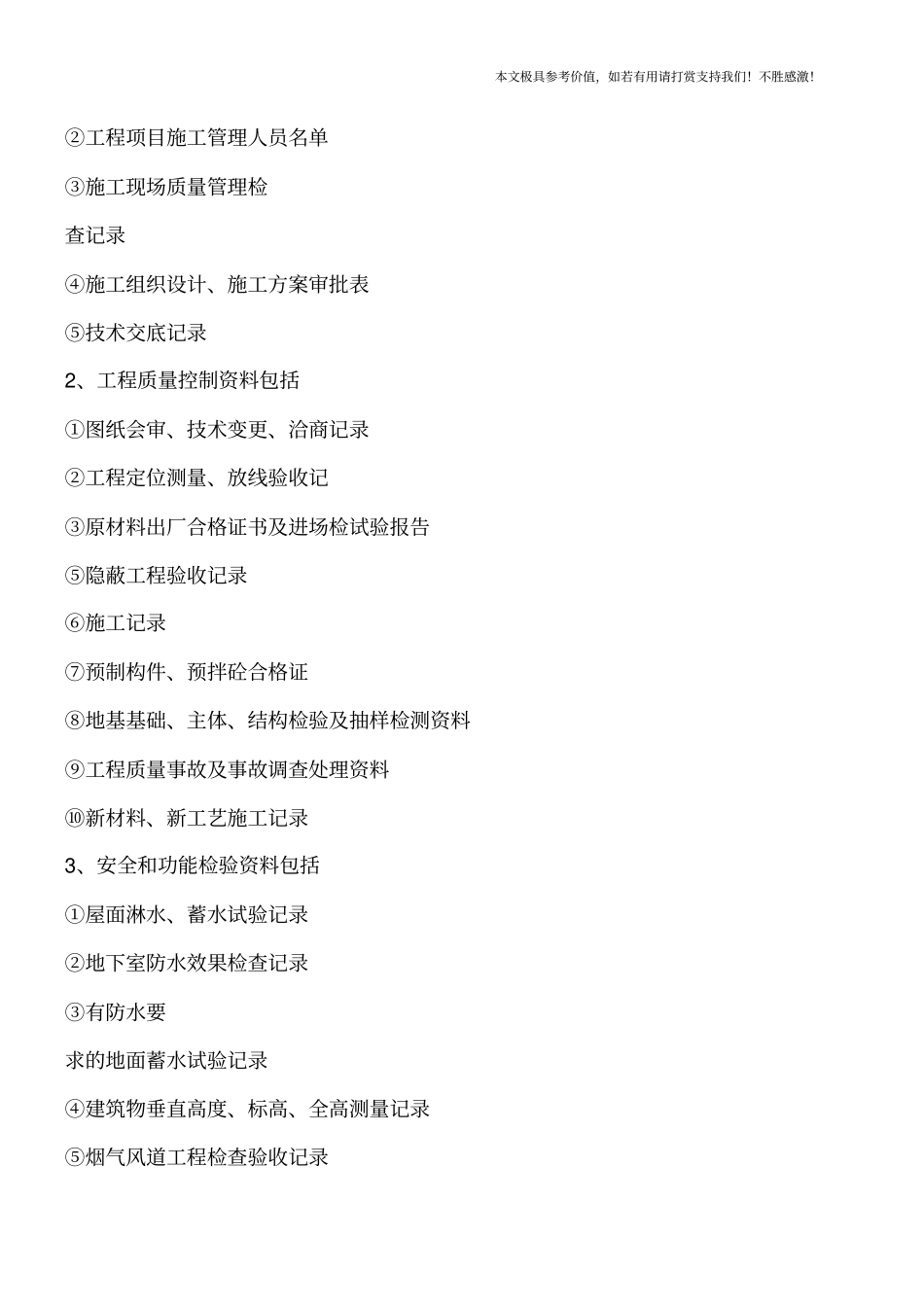 本文极具参考价值，如若有用请打赏支持我们！不胜感激！

②工程项目施工管理人员名单

③施工现场质量管理检

查记录

④施工组织设计、施工方案审批表

⑤技术交底记录

2、工程质量控制资料包括

①图纸会审、技术变更、洽商记录

②工程定位测量、放线验收记

③原材料出厂合格证书及进场检试验报告

⑤隐蔽工程验收记录

⑥施工记录

⑦预制构件、预拌砼合格证

⑧地基基础、主体、结构检验及抽样检测资料

⑨工程质量事故及事故调查处理资料

⑩新材料、新工艺施工记录

3、安全和功能检验资料包括

①屋面淋水、蓄水试验记录

②地下室防水效果检查记录

③有防水要

求的地面蓄水试验记录

④建筑物垂直高度、标高、全高测量记录

⑤烟气风道工程检查验收记录